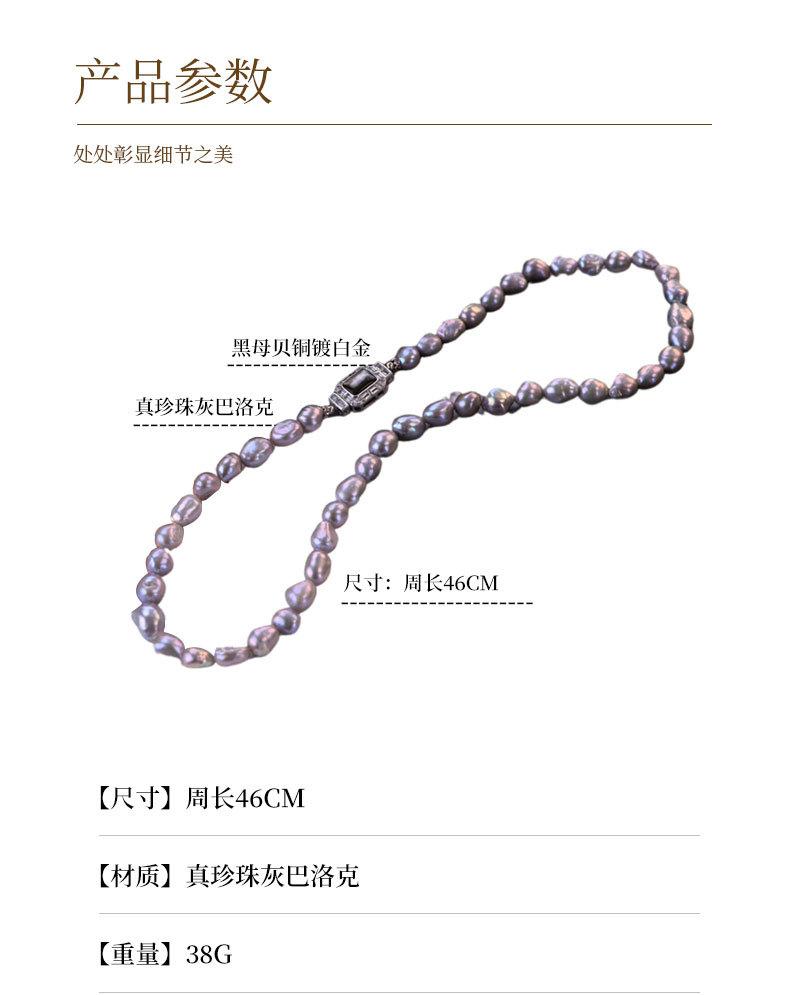 产品参数

处处彰显细节之美

黑母贝铜镀白金

真珍珠灰巴洛克

尺寸：周长46CM

【尺寸】周长46CM

【材质】真珍珠灰巴洛克

【重量】38G